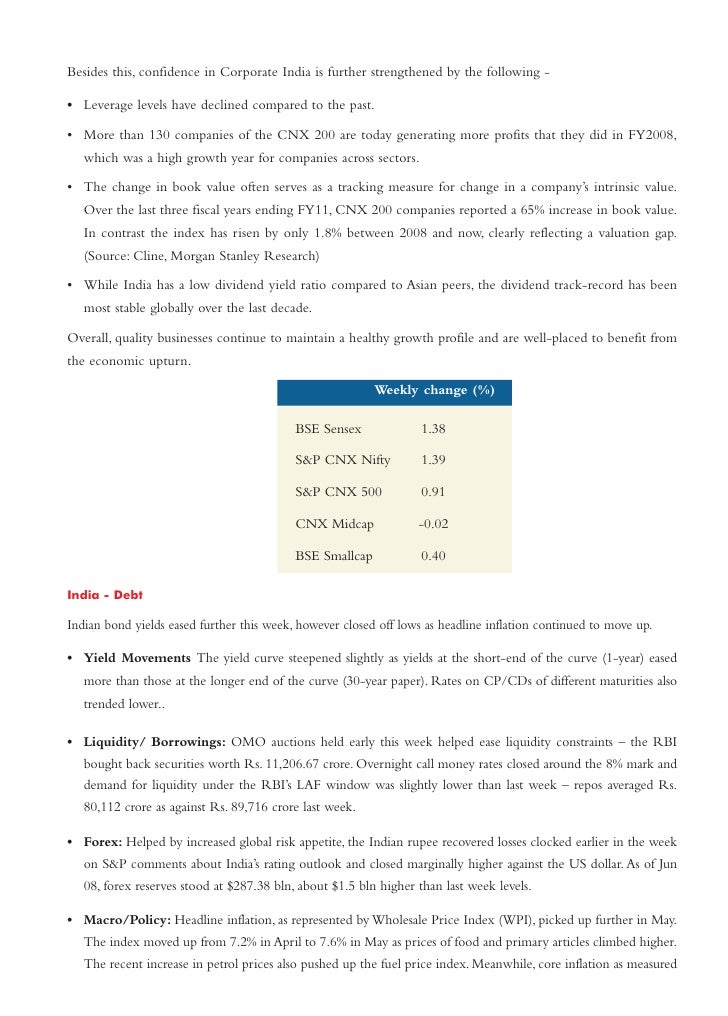 Besides this, confidence in Corporate India is further strengthened by the following -

• Leverage levels have declined compared to the past.

• More than 130 companies of the CNX 200 are today generating more profits that they did in FY2008, which was a high growth year for companies across sectors.

• The change in book value often serves as a tracking measure for change in a company's intrinsic value. Over the last three fiscal years ending FY11, CNX 200 companies reported a 65% increase in book value. In contrast the index has risen by only 1.8% between 2008 and now, clearly reflecting a valuation gap. (Source: Cline, Morgan Stanley Research)

• While India has a low dividend yield ratio compared to Asian peers, the dividend track-record has been most stable globally over the last decade.

Overall, quality businesses continue to maintain a healthy growth profile and are well-placed to benefit from the economic upturn.

| | Weekly change (%) |
|---|---|
| BSE Sensex | 1.38 |
| S&P CNX Nifty | 1.39 |
| S&P CNX 500 | 0.91 |
| CNX Midcap | -0.02 |
| BSE Smallcap | 0.40 |

India - Debt

Indian bond yields eased further this week, however closed off lows as headline inflation continued to move up.

• Yield Movements The yield curve steepened slightly as yields at the short-end of the curve (1-year) eased more than those at the longer end of the curve (30-year paper). Rates on CP/CDs of different maturities also trended lower..

• Liquidity/ Borrowings: OMO auctions held early this week helped ease liquidity constraints – the RBI bought back securities worth Rs. 11,206.67 crore. Overnight call money rates closed around the 8% mark and demand for liquidity under the RBI's LAF window was slightly lower than last week – repos averaged Rs. 80,112 crore as against Rs. 89,716 crore last week.

• Forex: Helped by increased global risk appetite, the Indian rupee recovered losses clocked earlier in the week on S&P comments about India's rating outlook and closed marginally higher against the US dollar. As of Jun 08, forex reserves stood at $287.38 bln, about $1.5 bln higher than last week levels.

• Macro/Policy: Headline inflation, as represented by Wholesale Price Index (WPI), picked up further in May. The index moved up from 7.2% in April to 7.6% in May as prices of food and primary articles climbed higher. The recent increase in petrol prices also pushed up the fuel price index. Meanwhile, core inflation as measured